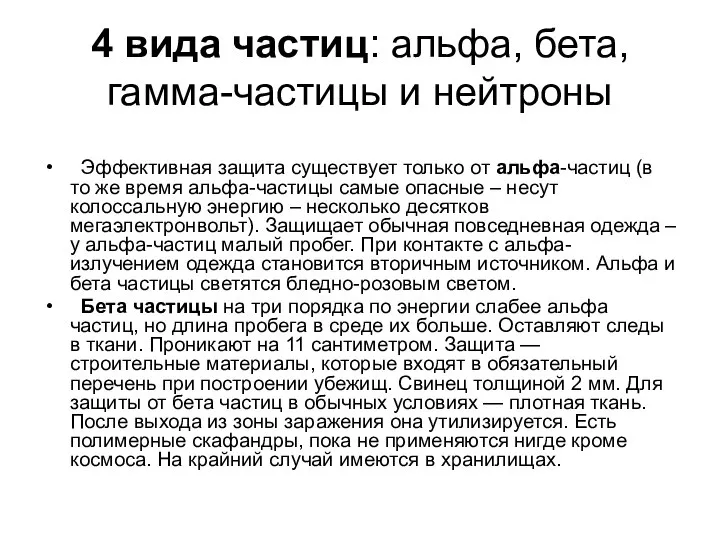 4 вида частиц: альфа, бета, гамма-частицы и нейтроны

• Эффективная защита существует только от альфа-частиц (в то же время альфа-частицы самые опасные – несут колоссальную энергию – несколько десятков мегаэлектронвольт). Защищает обычная повседневная одежда – у альфа-частиц малый пробег. При контакте с альфа-излучением одежда становится вторичным источником. Альфа и бета частицы светятся бледно-розовым светом.

• Бета частицы на три порядка по энергии слабее альфа частиц, но длина пробега в среде их больше. Оставляют следы в ткани. Проникают на 11 сантиметром. Защита — строительные материалы, которые входят в обязательный перечень при построении убежищ. Свинец толщиной 2 мм. Для защиты от бета частиц в обычных условиях — плотная ткань. После выхода из зоны заражения она утилизируется. Есть полимерные скафандры, пока не применяются нигде кроме космоса. На крайний случай имеются в хранилищах.